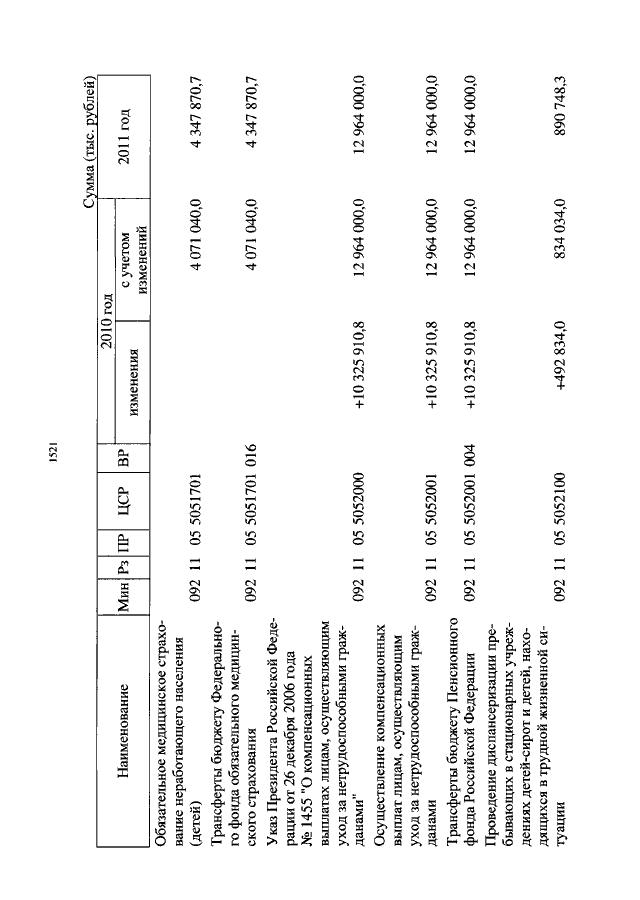 1521

Сумма (тыс. рублей)

| Наименование | Мин | Рз | ПР | ЦСР | ВР | 2010 год изменения | 2010 год с учетом изменений | 2011 год |
|---|---|---|---|---|---|---|---|---|
| Обязательное медицинское страхование неработающего населения (детей) | 092 | 11 | 05 | 5051701 | | | 4 071 040,0 | 4 347 870,7 |
| Трансферты бюджету Федерального фонда обязательного медицинского страхования | 092 | 11 | 05 | 5051701 | 016 | | 4 071 040,0 | 4 347 870,7 |
| Указ Президента Российской Федерации от 26 декабря 2006 года № 1455 "О компенсационных выплатах лицам, осуществляющим уход за нетрудоспособными гражданами" | 092 | 11 | 05 | 5052000 | | +10 325 910,8 | 12 964 000,0 | 12 964 000,0 |
| Осуществление компенсационных выплат лицам, осуществляющим уход за нетрудоспособными гражданами | 092 | 11 | 05 | 5052001 | | +10 325 910,8 | 12 964 000,0 | 12 964 000,0 |
| Трансферты бюджету Пенсионного фонда Российской Федерации | 092 | 11 | 05 | 5052001 | 004 | +10 325 910,8 | 12 964 000,0 | 12 964 000,0 |
| Проведение диспансеризации пребывающих в стационарных учреждениях детей-сирот и детей, находящихся в трудной жизненной ситуации | 092 | 11 | 05 | 5052100 | | +492 834,0 | 834 034,0 | 890 748,3 |